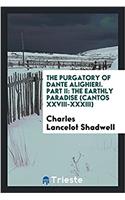 THE PURGATORY OF DANTE ALIGHIERI. PART II: THE EARTHLY PARADISE (CANTOS XXVIII-XXXIII)

Charles Lancelot Shadwell

Trieste